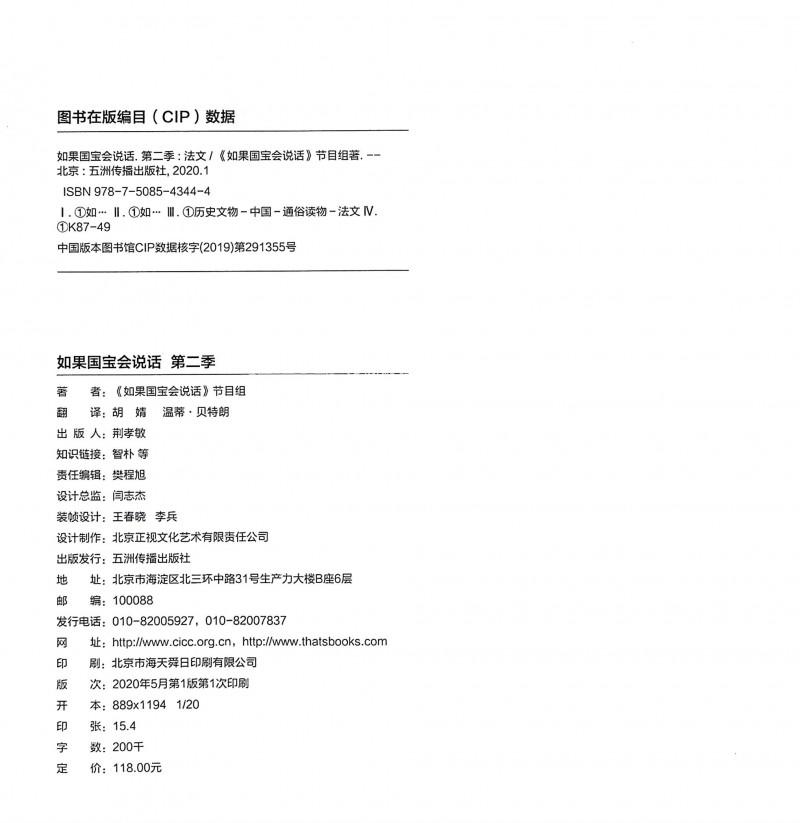 图书在版编目（CIP）数据

如果国宝会说话. 第二季：法文 /《如果国宝会说话》节目组著. -- 北京：五洲传播出版社, 2020.1

ISBN 978-7-5085-4344-4

Ⅰ. ①如… Ⅱ. ①如… Ⅲ. ①历史文物－中国－通俗读物－法文 Ⅳ. ①K87-49

中国版本图书馆CIP数据核字(2019)第291355号

如果国宝会说话 第二季

著　　者：《如果国宝会说话》节目组
翻　　译：胡　婧　温蒂·贝特朗
出 版 人：荆孝敏
知识链接：智朴 等
责任编辑：樊程旭
设计总监：闫志杰
装帧设计：王春晓　李兵
设计制作：北京正视文化艺术有限责任公司
出版发行：五洲传播出版社
地　　址：北京市海淀区北三环中路31号生产力大楼B座6层
邮　　编：100088
发行电话：010-82005927，010-82007837
网　　址：http://www.cicc.org.cn，http://www.thatsbooks.com
印　　刷：北京市海天舜日印刷有限公司
版　　次：2020年5月第1版第1次印刷
开　　本：889x1194　1/20
印　　张：15.4
字　　数：200千
定　　价：118.00元